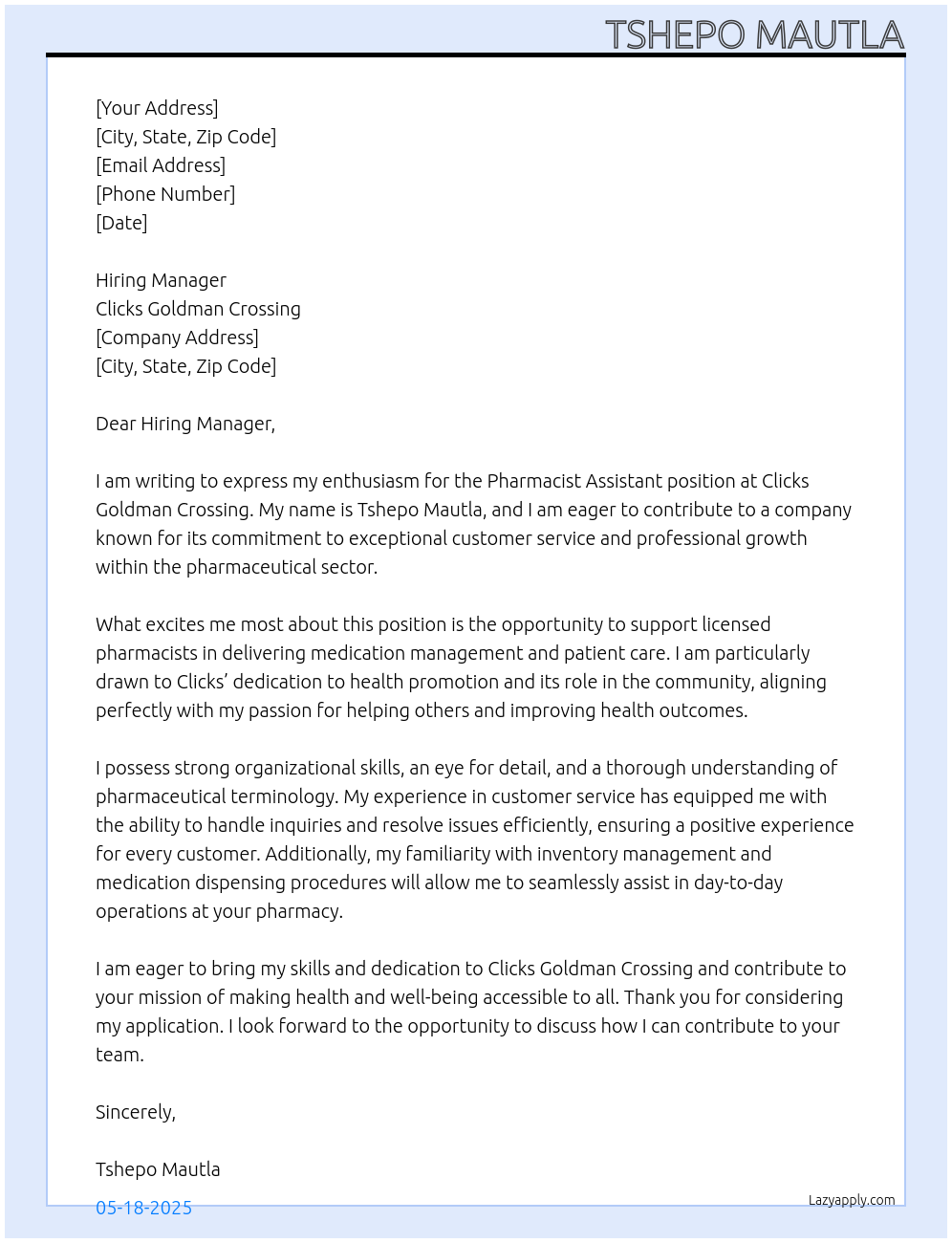 TSHEPO MAUTLA

[Your Address]
[City, State, Zip Code]
[Email Address]
[Phone Number]
[Date]

Hiring Manager
Clicks Goldman Crossing
[Company Address]
[City, State, Zip Code]

Dear Hiring Manager,

I am writing to express my enthusiasm for the Pharmacist Assistant position at Clicks Goldman Crossing. My name is Tshepo Mautla, and I am eager to contribute to a company known for its commitment to exceptional customer service and professional growth within the pharmaceutical sector.

What excites me most about this position is the opportunity to support licensed pharmacists in delivering medication management and patient care. I am particularly drawn to Clicks' dedication to health promotion and its role in the community, aligning perfectly with my passion for helping others and improving health outcomes.

I possess strong organizational skills, an eye for detail, and a thorough understanding of pharmaceutical terminology. My experience in customer service has equipped me with the ability to handle inquiries and resolve issues efficiently, ensuring a positive experience for every customer. Additionally, my familiarity with inventory management and medication dispensing procedures will allow me to seamlessly assist in day-to-day operations at your pharmacy.

I am eager to bring my skills and dedication to Clicks Goldman Crossing and contribute to your mission of making health and well-being accessible to all. Thank you for considering my application. I look forward to the opportunity to discuss how I can contribute to your team.

Sincerely,

Tshepo Mautla

05-18-2025

Lazyapply.com